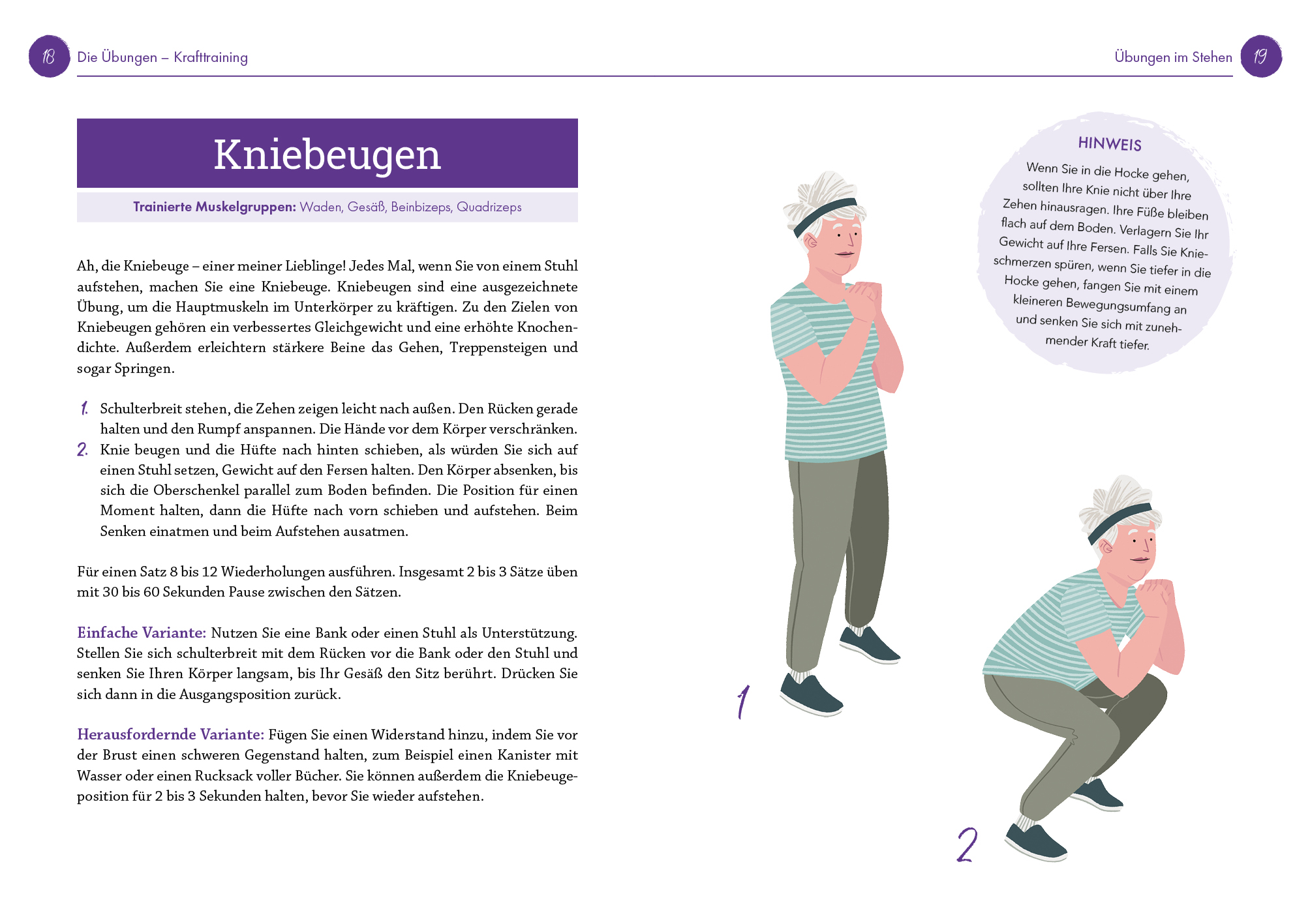 18 Die Übungen – Krafttraining

Übungen im Stehen 19

Kniebeugen

Trainierte Muskelgruppen: Waden, Gesäß, Beinbizeps, Quadrizeps

Ah, die Kniebeuge – einer meiner Lieblinge! Jedes Mal, wenn Sie von einem Stuhl aufstehen, machen Sie eine Kniebeuge. Kniebeugen sind eine ausgezeichnete Übung, um die Hauptmuskeln im Unterkörper zu kräftigen. Zu den Zielen von Kniebeugen gehören ein verbessertes Gleichgewicht und eine erhöhte Knochendichte. Außerdem erleichtern stärkere Beine das Gehen, Treppensteigen und sogar Springen.

1. Schulterbreit stehen, die Zehen zeigen leicht nach außen. Den Rücken gerade halten und den Rumpf anspannen. Die Hände vor dem Körper verschränken.
2. Knie beugen und die Hüfte nach hinten schieben, als würden Sie sich auf einen Stuhl setzen, Gewicht auf den Fersen halten. Den Körper absenken, bis sich die Oberschenkel parallel zum Boden befinden. Die Position für einen Moment halten, dann die Hüfte nach vorn schieben und aufstehen. Beim Senken einatmen und beim Aufstehen ausatmen.

Für einen Satz 8 bis 12 Wiederholungen ausführen. Insgesamt 2 bis 3 Sätze üben mit 30 bis 60 Sekunden Pause zwischen den Sätzen.

Einfache Variante: Nutzen Sie eine Bank oder einen Stuhl als Unterstützung. Stellen Sie sich schulterbreit mit dem Rücken vor die Bank oder den Stuhl und senken Sie Ihren Körper langsam, bis Ihr Gesäß den Sitz berührt. Drücken Sie sich dann in die Ausgangsposition zurück.

Herausfordernde Variante: Fügen Sie einen Widerstand hinzu, indem Sie vor der Brust einen schweren Gegenstand halten, zum Beispiel einen Kanister mit Wasser oder einen Rucksack voller Bücher. Sie können außerdem die Kniebeugeposition für 2 bis 3 Sekunden halten, bevor Sie wieder aufstehen.

HINWEIS
Wenn Sie in die Hocke gehen, sollten Ihre Knie nicht über Ihre Zehen hinausragen. Ihre Füße bleiben flach auf dem Boden. Verlagern Sie Ihr Gewicht auf Ihre Fersen. Falls Sie Knieschmerzen spüren, wenn Sie tiefer in die Hocke gehen, fangen Sie mit einem kleineren Bewegungsumfang an und senken Sie sich mit zunehmender Kraft tiefer.

1

2